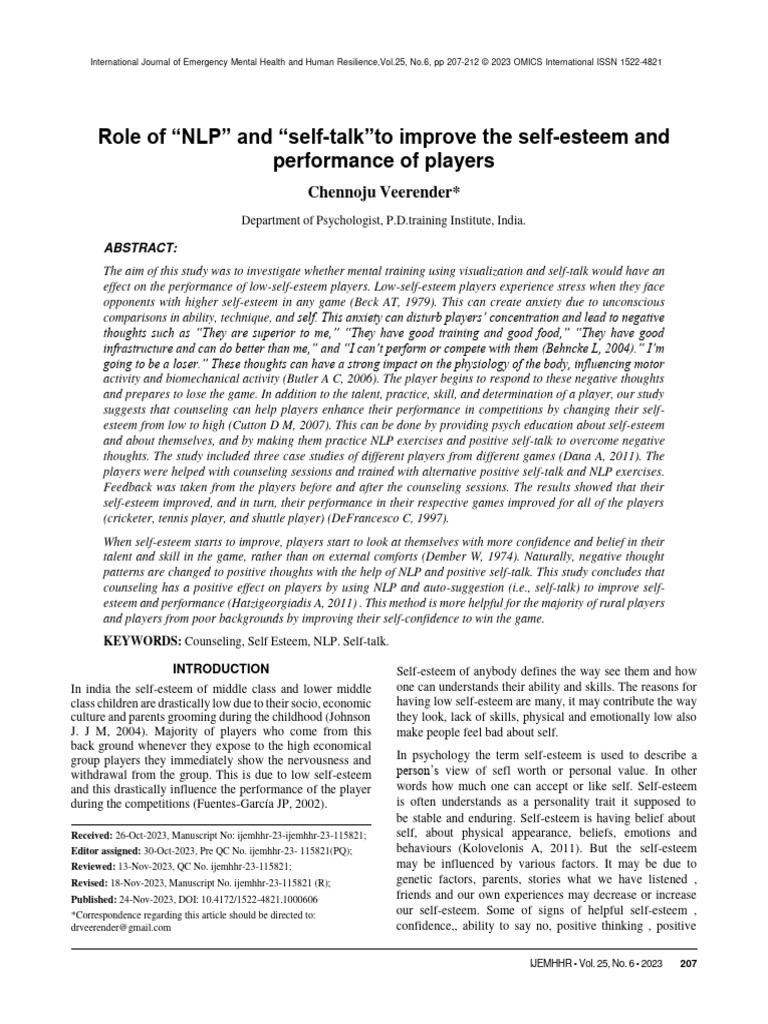 International Journal of Emergency Mental Health and Human Resilience,Vol.25, No.6, pp 207-212 © 2023 OMICS International ISSN 1522-4821

Role of “NLP” and “self-talk”to improve the self-esteem and performance of players

Chennoju Veerender*

Department of Psychologist, P.D.training Institute, India.

ABSTRACT:

The aim of this study was to investigate whether mental training using visualization and self-talk would have an effect on the performance of low-self-esteem players. Low-self-esteem players experience stress when they face opponents with higher self-esteem in any game (Beck AT, 1979). This can create anxiety due to unconscious comparisons in ability, technique, and self. This anxiety can disturb players' concentration and lead to negative thoughts such as "They are superior to me," "They have good training and good food," "They have good infrastructure and can do better than me," and "I can't perform or compete with them (Behncke L, 2004)." I'm going to be a loser." These thoughts can have a strong impact on the physiology of the body, influencing motor activity and biomechanical activity (Butler A C, 2006). The player begins to respond to these negative thoughts and prepares to lose the game. In addition to the talent, practice, skill, and determination of a player, our study suggests that counseling can help players enhance their performance in competitions by changing their self-esteem from low to high (Cutton D M, 2007). This can be done by providing psych education about self-esteem and about themselves, and by making them practice NLP exercises and positive self-talk to overcome negative thoughts. The study included three case studies of different players from different games (Dana A, 2011). The players were helped with counseling sessions and trained with alternative positive self-talk and NLP exercises. Feedback was taken from the players before and after the counseling sessions. The results showed that their self-esteem improved, and in turn, their performance in their respective games improved for all of the players (cricketer, tennis player, and shuttle player) (DeFrancesco C, 1997).

When self-esteem starts to improve, players start to look at themselves with more confidence and belief in their talent and skill in the game, rather than on external comforts (Dember W, 1974). Naturally, negative thought patterns are changed to positive thoughts with the help of NLP and positive self-talk. This study concludes that counseling has a positive effect on players by using NLP and auto-suggestion (i.e., self-talk) to improve self-esteem and performance (Hatzigeorgiadis A, 2011) . This method is more helpful for the majority of rural players and players from poor backgrounds by improving their self-confidence to win the game.

KEYWORDS: Counseling, Self Esteem, NLP. Self-talk.

INTRODUCTION

In india the self-esteem of middle class and lower middle class children are drastically low due to their socio, economic culture and parents grooming during the childhood (Johnson J. J M, 2004). Majority of players who come from this back ground whenever they expose to the high economical group players they immediately show the nervousness and withdrawal from the group. This is due to low self-esteem and this drastically influence the performance of the player during the competitions (Fuentes-García JP, 2002).

Received: 26-Oct-2023, Manuscript No: ijemhhr-23-ijemhhr-23-115821;
Editor assigned: 30-Oct-2023, Pre QC No. ijemhhr-23- 115821(PQ);
Reviewed: 13-Nov-2023, QC No. ijemhhr-23-115821;
Revised: 18-Nov-2023, Manuscript No. ijemhhr-23-115821 (R);
Published: 24-Nov-2023, DOI: 10.4172/1522-4821.1000606
*Correspondence regarding this article should be directed to: drveerender@gmail.com

Self-esteem of anybody defines the way see them and how one can understands their ability and skills. The reasons for having low self-esteem are many, it may contribute the way they look, lack of skills, physical and emotionally low also make people feel bad about self.

In psychology the term self-esteem is used to describe a person's view of sefl worth or personal value. In other words how much one can accept or like self. Self-esteem is often understands as a personality trait it supposed to be stable and enduring. Self-esteem is having belief about self, about physical appearance, beliefs, emotions and behaviours (Kolovelonis A, 2011). But the self-esteem may be influenced by various factors. It may be due to genetic factors, parents, stories what we have listened , friends and our own experiences may decrease or increase our self-esteem. Some of signs of helpful self-esteem , confidence,, ability to say no, positive thinking , positive

IJEMHHR • Vol. 25, No. 6 • 2023 207